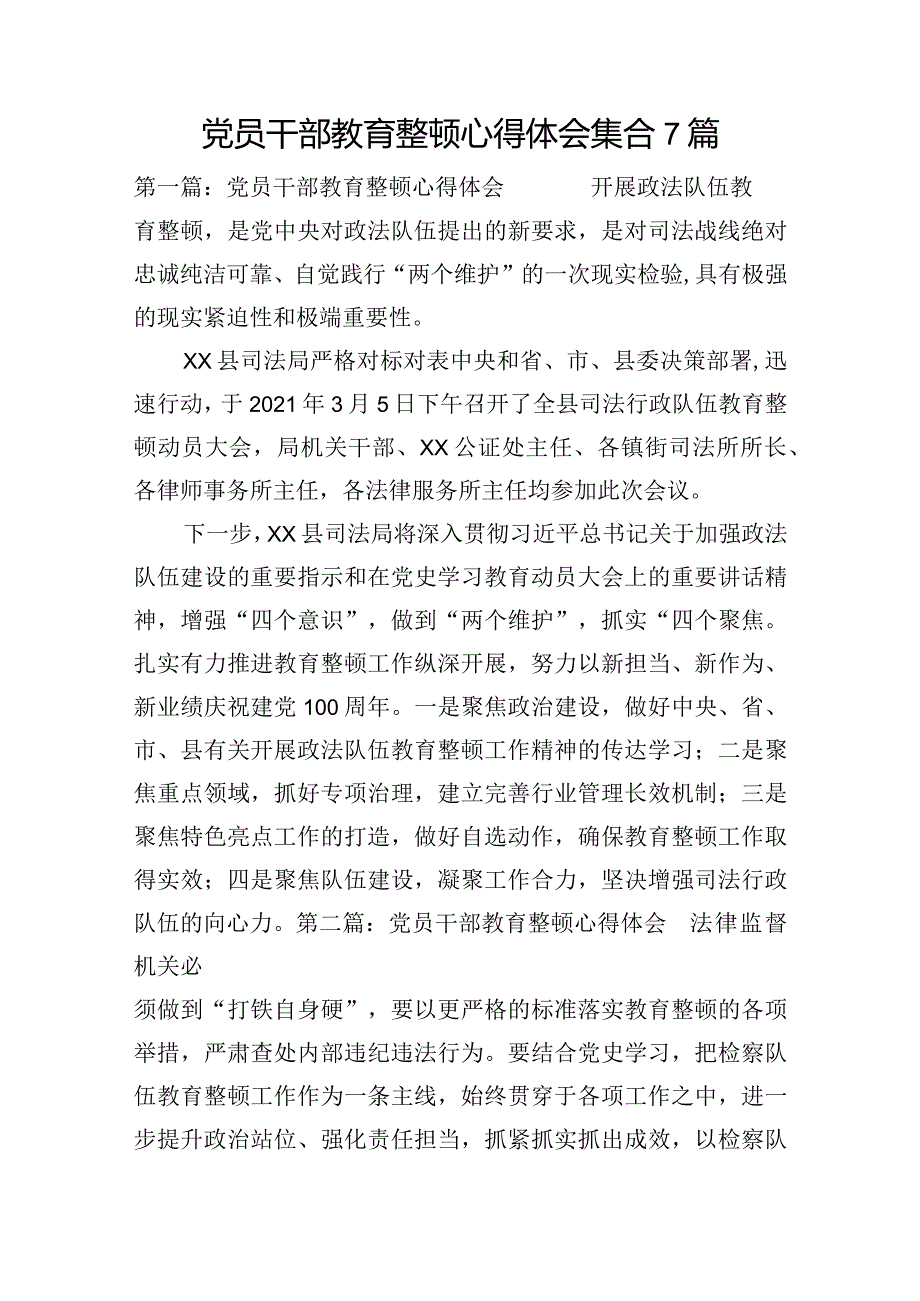 党员干部教育整顿心得体会集合7篇

第一篇：党员干部教育整顿心得体会　　开展政法队伍教育整顿，是党中央对政法队伍提出的新要求，是对司法战线绝对忠诚纯洁可靠、自觉践行“两个维护”的一次现实检验,具有极强的现实紧迫性和极端重要性。

XX县司法局严格对标对表中央和省、市、县委决策部署,迅速行动，于2021年3月5日下午召开了全县司法行政队伍教育整顿动员大会，局机关干部、XX公证处主任、各镇街司法所所长、各律师事务所主任，各法律服务所主任均参加此次会议。

下一步,XX县司法局将深入贯彻习近平总书记关于加强政法队伍建设的重要指示和在党史学习教育动员大会上的重要讲话精神，增强“四个意识”，做到“两个维护”，抓实“四个聚焦。扎实有力推进教育整顿工作纵深开展，努力以新担当、新作为、新业绩庆祝建党100周年。一是聚焦政治建设，做好中央、省、市、县有关开展政法队伍教育整顿工作精神的传达学习；二是聚焦重点领域，抓好专项治理，建立完善行业管理长效机制；三是聚焦特色亮点工作的打造，做好自选动作，确保教育整顿工作取得实效；四是聚焦队伍建设，凝聚工作合力，坚决增强司法行政队伍的向心力。第二篇：党员干部教育整顿心得体会　法律监督机关必

须做到“打铁自身硬”，要以更严格的标准落实教育整顿的各项举措，严肃查处内部违纪违法行为。要结合党史学习，把检察队伍教育整顿工作作为一条主线，始终贯穿于各项工作之中，进一步提升政治站位、强化责任担当，抓紧抓实抓出成效，以检察队